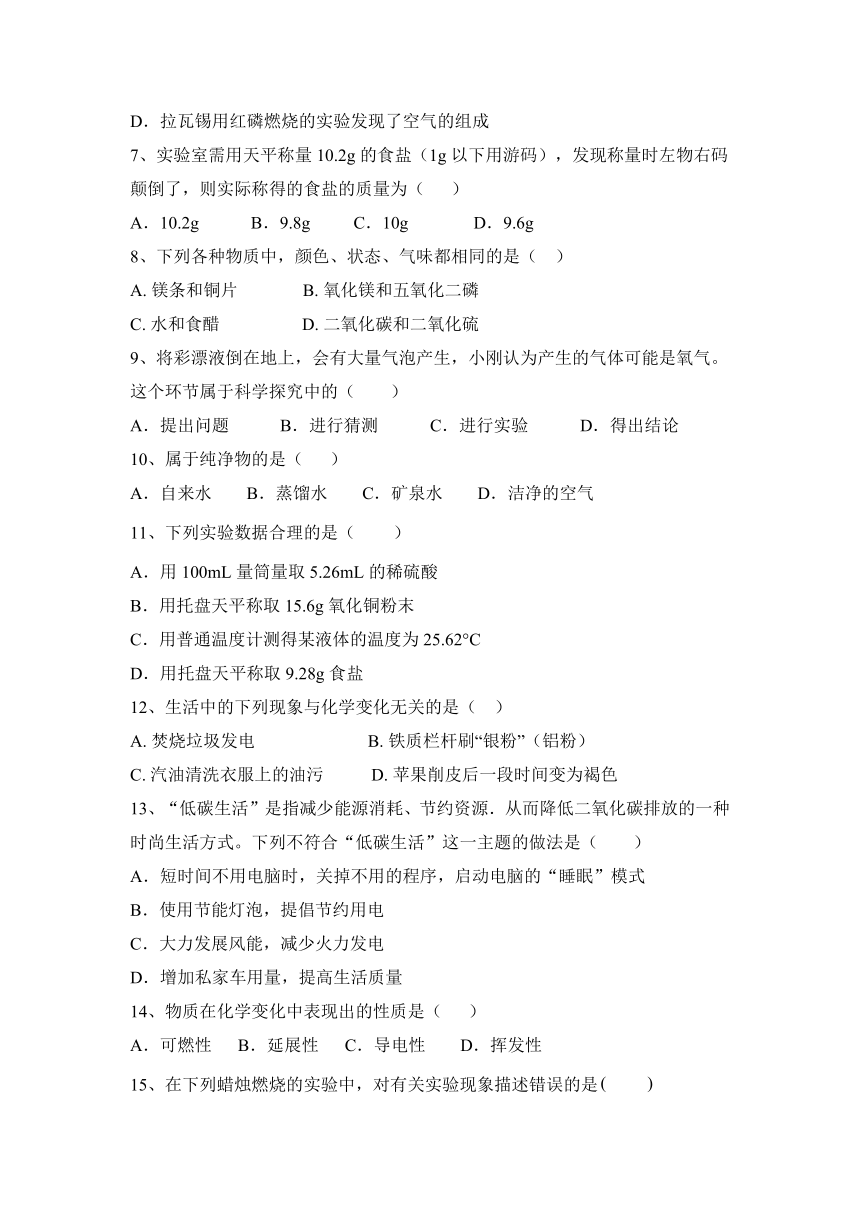 D．拉瓦锡用红磷燃烧的实验发现了空气的组成

7、实验室需用天平称量 10.2g 的食盐（1g 以下用游码），发现称量时左物右码颠倒了，则实际称得的食盐的质量为（　　）

A．10.2g　　B．9.8g　　C．10g　　D．9.6g

8、下列各种物质中，颜色、状态、气味都相同的是（　）

A. 镁条和铜片　　B. 氧化镁和五氧化二磷

C. 水和食醋　　D. 二氧化碳和二氧化硫

9、将彩漂液倒在地上，会有大量气泡产生，小刚认为产生的气体可能是氧气。这个环节属于科学探究中的（　　）

A．提出问题　　B．进行猜测　　C．进行实验　　D．得出结论

10、属于纯净物的是（　　）

A．自来水　　B．蒸馏水　　C．矿泉水　　D．洁净的空气

11、下列实验数据合理的是（　　）

A．用 100mL 量筒量取 5.26mL 的稀硫酸

B．用托盘天平称取 15.6g 氧化铜粉末

C．用普通温度计测得某液体的温度为 25.62°C

D．用托盘天平称取 9.28g 食盐

12、生活中的下列现象与化学变化无关的是（　）

A. 焚烧垃圾发电　　B. 铁质栏杆刷“银粉”（铝粉）

C. 汽油清洗衣服上的油污　　D. 苹果削皮后一段时间变为褐色

13、“低碳生活”是指减少能源消耗、节约资源．从而降低二氧化碳排放的一种时尚生活方式。下列不符合“低碳生活”这一主题的做法是（　　）

A．短时间不用电脑时，关掉不用的程序，启动电脑的“睡眠”模式

B．使用节能灯泡，提倡节约用电

C．大力发展风能，减少火力发电

D．增加私家车用量，提高生活质量

14、物质在化学变化中表现出的性质是（　　）

A．可燃性　　B．延展性　　C．导电性　　D．挥发性

15、在下列蜡烛燃烧的实验中，对有关实验现象描述错误的是(　　)